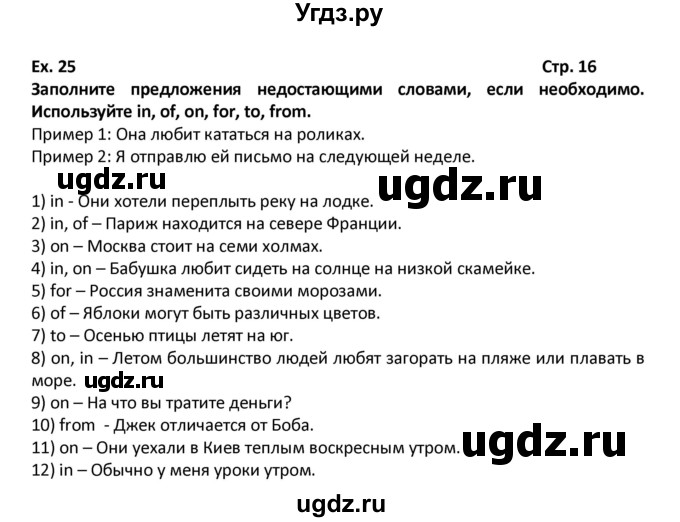 Угдз.ру

Ex. 25 Стр. 16

Заполните предложения недостающими словами, если необходимо. Используйте in, of, on, for, to, from.

Пример 1: Она любит кататься на роликах.
Пример 2: Я отправлю ей письмо на следующей неделе.

ugdz.ru ugdz.ru

1) in - Они хотели переплыть реку на лодке.
2) in, of – Париж находится на севере Франции.
3) on – Москва стоит на семи холмах.
4) in, on – Бабушка любит сидеть на солнце на низкой скамейке.
5) for – Россия знаменита своими морозами.
6) of – Яблоки могут быть различных цветов.
7) to – Осенью птицы летят на юг.
8) on, in – Летом большинство людей любят загорать на пляже или плавать в море. ugdz.ru
9) on – На что вы тратите деньги?
10) from - Джек отличается от Боба.
11) on – Они уехали в Киев теплым воскресным утром. ugdz.ru
12) in – Обычно у меня уроки утром.

ugdz.ru